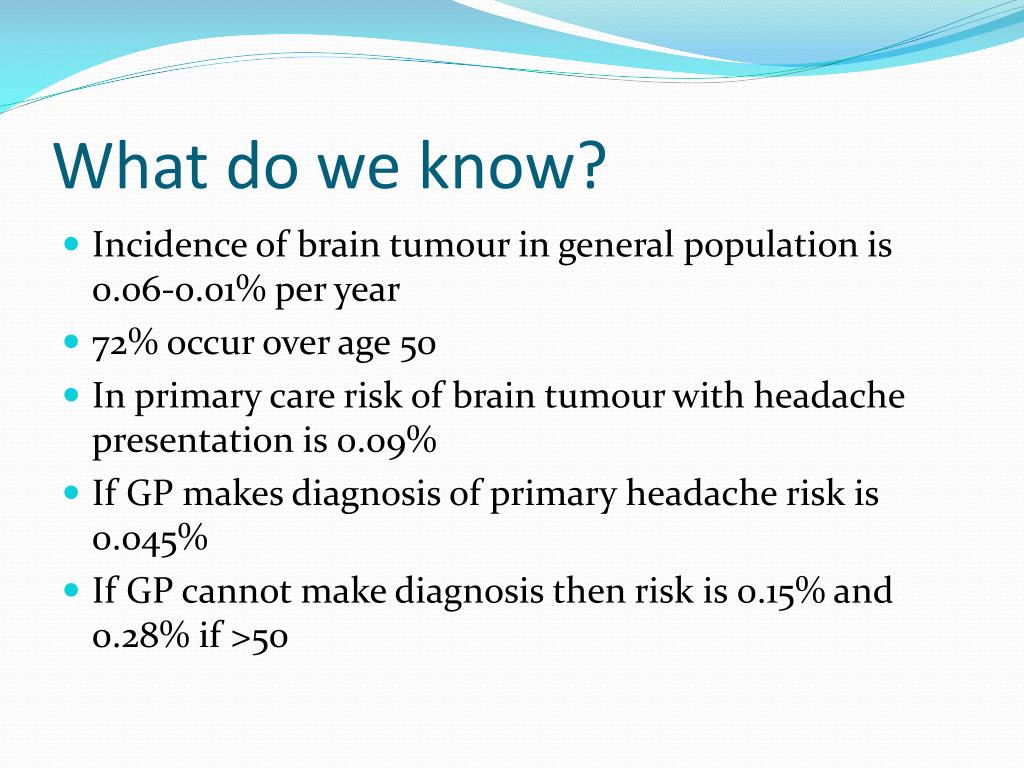 What do we know?

- Incidence of brain tumour in general population is 0.06-0.01% per year
- 72% occur over age 50
- In primary care risk of brain tumour with headache presentation is 0.09%
- If GP makes diagnosis of primary headache risk is 0.045%
- If GP cannot make diagnosis then risk is 0.15% and 0.28% if >50